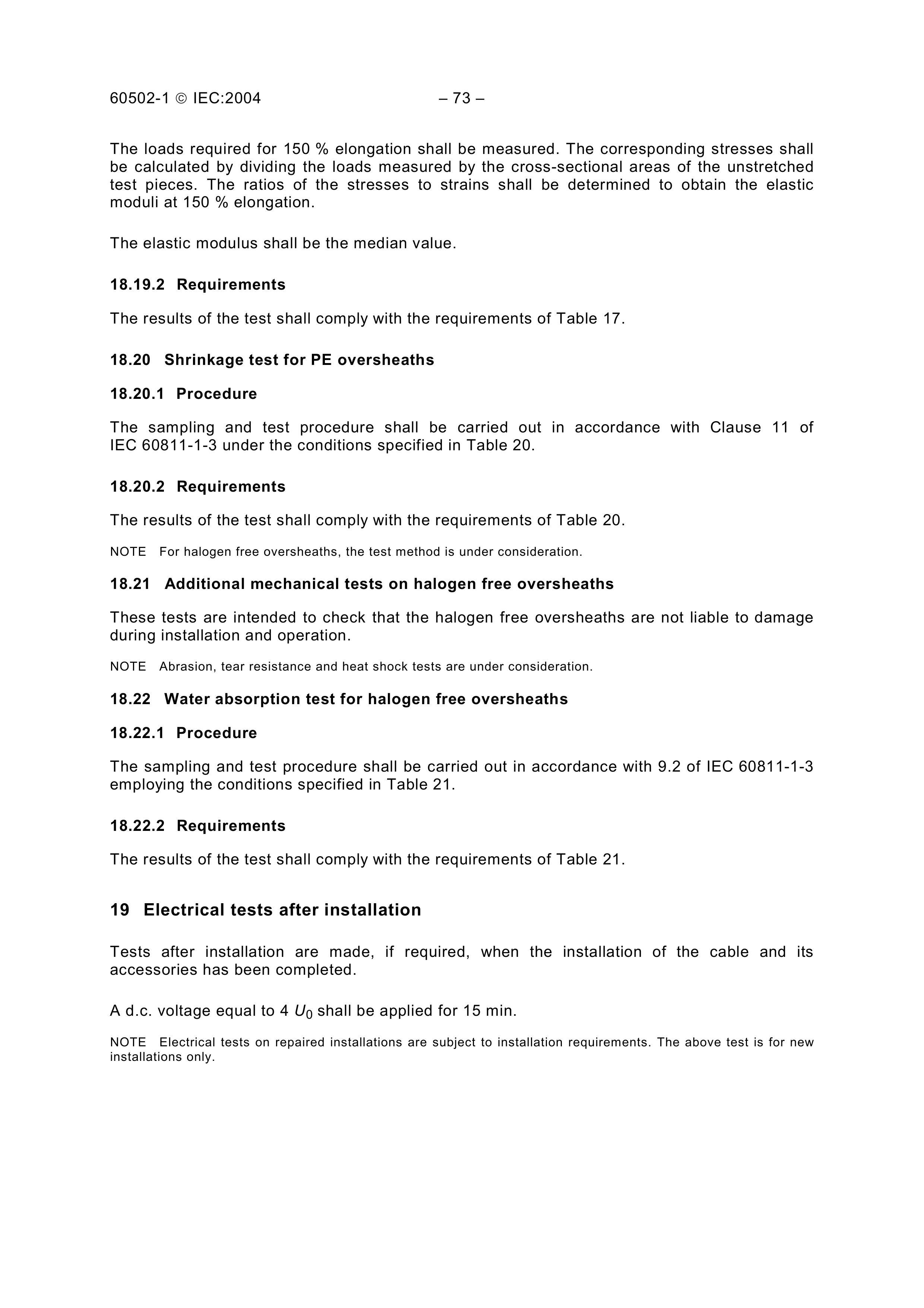 60502-1 © IEC:2004 – 73 –

The loads required for 150 % elongation shall be measured. The corresponding stresses shall be calculated by dividing the loads measured by the cross-sectional areas of the unstretched test pieces. The ratios of the stresses to strains shall be determined to obtain the elastic moduli at 150 % elongation.

The elastic modulus shall be the median value.

18.19.2 Requirements

The results of the test shall comply with the requirements of Table 17.

18.20 Shrinkage test for PE oversheaths

18.20.1 Procedure

The sampling and test procedure shall be carried out in accordance with Clause 11 of IEC 60811-1-3 under the conditions specified in Table 20.

18.20.2 Requirements

The results of the test shall comply with the requirements of Table 20.

NOTE For halogen free oversheaths, the test method is under consideration.

18.21 Additional mechanical tests on halogen free oversheaths

These tests are intended to check that the halogen free oversheaths are not liable to damage during installation and operation.

NOTE Abrasion, tear resistance and heat shock tests are under consideration.

18.22 Water absorption test for halogen free oversheaths

18.22.1 Procedure

The sampling and test procedure shall be carried out in accordance with 9.2 of IEC 60811-1-3 employing the conditions specified in Table 21.

18.22.2 Requirements

The results of the test shall comply with the requirements of Table 21.

19 Electrical tests after installation

Tests after installation are made, if required, when the installation of the cable and its accessories has been completed.

A d.c. voltage equal to 4 $U_0$ shall be applied for 15 min.

NOTE Electrical tests on repaired installations are subject to installation requirements. The above test is for new installations only.